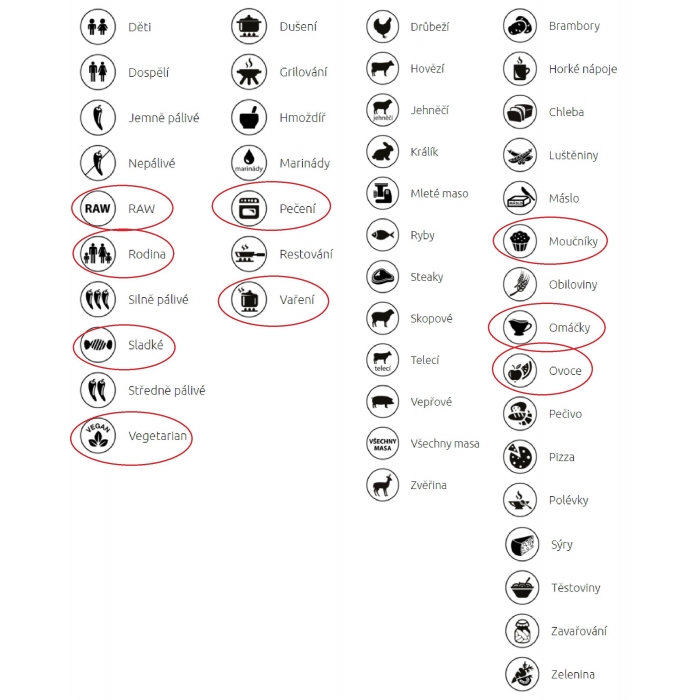 Děti
Dospělí
Jemně pálivé
Nepálivé
RAW RAW
Rodina
Silně pálivé
Sladké
Středně pálivé
VEGAN Vegetarian

Dušení
Grilování
Hmoždíř
marinády Marinády
Pečení
Restování
Vaření

Drůbeží
Hovězí
jehněčí Jehněčí
Králík
Mleté maso
Ryby
Steaky
Skopové
telecí Telecí
Vepřové
VŠECHNY MASA Všechny masa
Zvěřina

Brambory
Horké nápoje
Chleba
Luštěniny
MÁSLO Máslo
Moučníky
Obiloviny
Omáčky
Ovoce
Pečivo
Pizza
Polévky
Sýry
Těstoviny
Zavařování
Zelenina